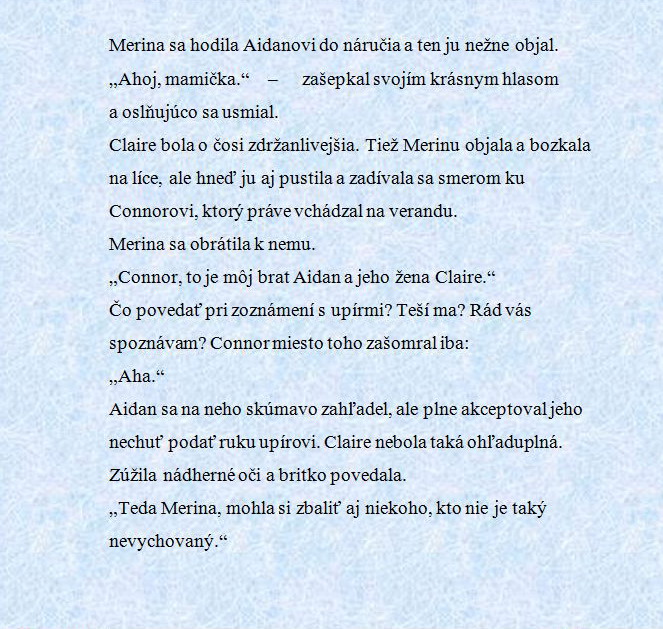 Merina sa hodila Aidanovi do náručia a ten ju nežne objal.
„Ahoj, mamička.“ – zašepkal svojím krásnym hlasom a oslňujúco sa usmial.
Claire bola o čosi zdržanlivejšia. Tiež Merinu objala a bozkala na líce, ale hneď ju aj pustila a zadívala sa smerom ku Connorovi, ktorý práve vchádzal na verandu.
Merina sa obrátila k nemu.
„Connor, to je môj brat Aidan a jeho žena Claire.“
Čo povedať pri zoznámení s upírmi? Teší ma? Rád vás spoznávam? Connor miesto toho zašomral iba:
„Aha.“
Aidan sa na neho skúmavo zahľadel, ale plne akceptoval jeho nechuť podať ruku upírovi. Claire nebola taká ohľaduplná. Zúžila nádherné oči a britko povedala.
„Teda Merina, mohla si zbaliť aj niekoho, kto nie je taký nevychovaný.“